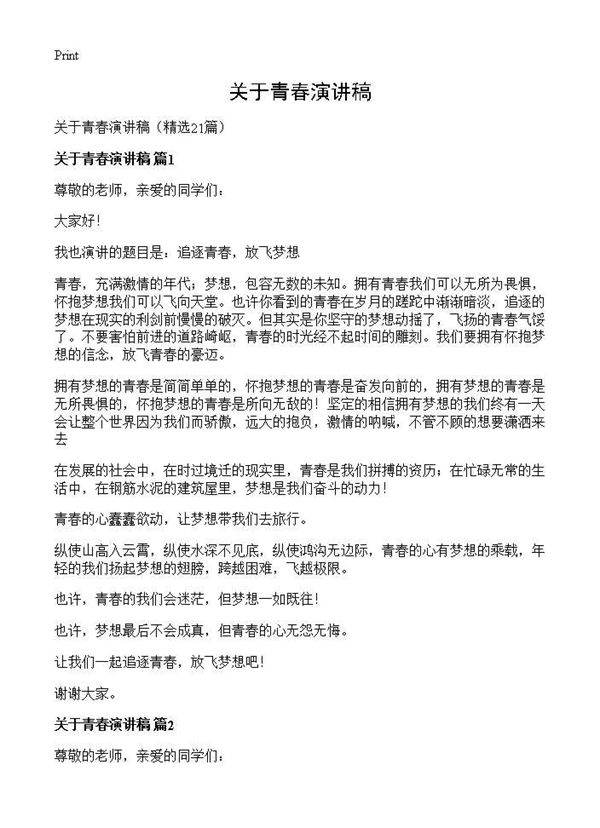 Print

关于青春演讲稿

关于青春演讲稿（精选21篇）

关于青春演讲稿 篇1

尊敬的老师，亲爱的同学们：

大家好！

我也演讲的题目是：追逐青春，放飞梦想

青春，充满激情的年代；梦想，包容无数的未知。拥有青春我们可以无所为畏惧，怀抱梦想我们可以飞向天堂。也许你看到的青春在岁月的蹉跎中渐渐暗淡，追逐的梦想在现实的利剑前慢慢的破灭。但其实是你坚守的梦想动摇了，飞扬的青春气馁了。不要害怕前进的道路崎岖，青春的时光经不起时间的雕刻。我们要拥有怀抱梦想的信念，放飞青春的豪迈。

拥有梦想的青春是简简单单的，怀抱梦想的青春是奋发向前的，拥有梦想的青春是无所畏惧的，怀抱梦想的青春是所向无敌的！坚定的相信拥有梦想的我们终有一天会让整个世界因为我们而骄傲，远大的抱负，激情的呐喊，不管不顾的想要潇洒来去

在发展的社会中，在时过境迁的现实里，青春是我们拼搏的资历；在忙碌无常的生活中，在钢筋水泥的建筑屋里，梦想是我们奋斗的动力！

青春的心蠢蠢欲动，让梦想带我们去旅行。

纵使山高入云霄，纵使水深不见底，纵使鸿沟无边际，青春的心有梦想的乘载，年轻的我们扬起梦想的翅膀，跨越困难，飞越极限。

也许，青春的我们会迷茫，但梦想一如既往！

也许，梦想最后不会成真，但青春的心无怨无悔。

让我们一起追逐青春，放飞梦想吧！

谢谢大家。

关于青春演讲稿 篇2

尊敬的老师，亲爱的同学们：